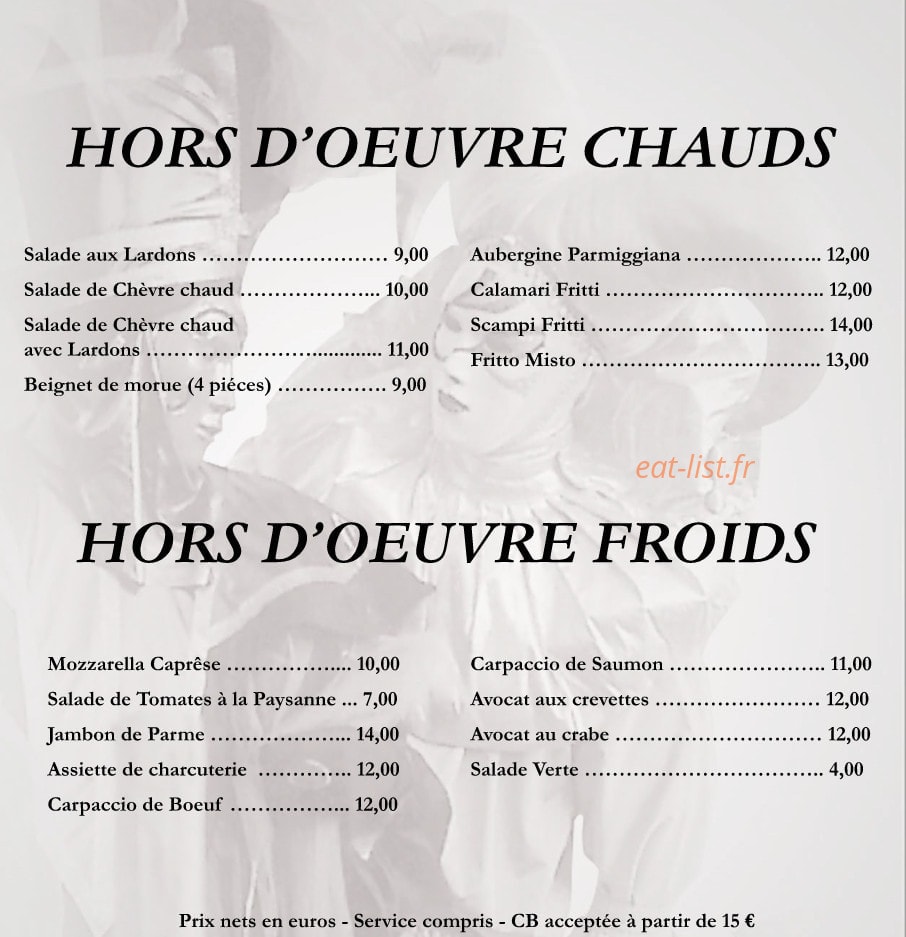 HORS D'OEUVRE CHAUDS

Salade aux Lardons 9,00
Salade de Chèvre chaud 10,00
Salade de Chèvre chaud
avec Lardons 11,00
Beignet de morue (4 piéces) 9,00

Aubergine Parmiggiana 12,00
Calamari Fritti 12,00
Scampi Fritti 14,00
Fritto Misto 13,00

HORS D'OEUVRE FROIDS

Mozzarella Caprêse 10,00
Salade de Tomates à la Paysanne 7,00
Jambon de Parme 14,00
Assiette de charcuterie 12,00
Carpaccio de Boeuf 12,00

Carpaccio de Saumon 11,00
Avocat aux crevettes 12,00
Avocat au crabe 12,00
Salade Verte 4,00

Prix nets en euros - Service compris - CB acceptée à partir de 15 €

eat-list.fr